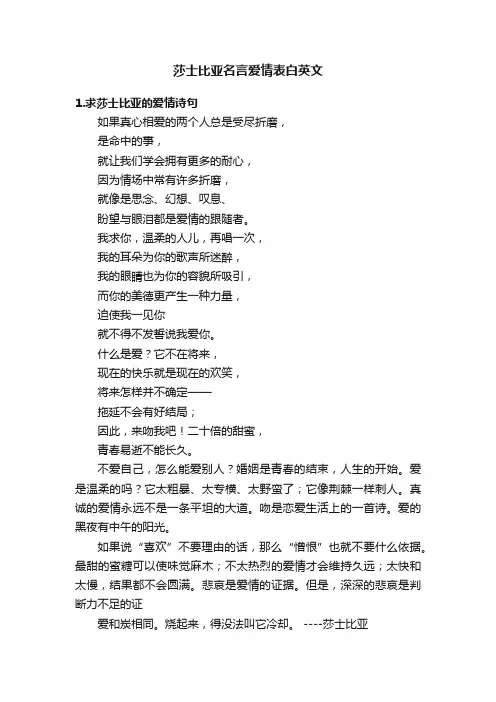 莎士比亚名言爱情表白英文

1.求莎士比亚的爱情诗句

如果真心相爱的两个人总是受尽折磨，
是命中的事，
就让我们学会拥有更多的耐心，
因为情场中常有许多折磨，
就像是思念、幻想、叹息、
盼望与眼泪都是爱情的跟随者。
我求你，温柔的人儿，再唱一次，
我的耳朵为你的歌声所迷醉，
我的眼睛也为你的容貌所吸引，
而你的美德更产生一种力量，
迫使我一见你
就不得不发誓说我爱你。
什么是爱？它不在将来，
现在的快乐就是现在的欢笑，
将来怎样并不确定——
拖延不会有好结局；
因此，来吻我吧！二十倍的甜蜜，
青春易逝不能长久。

不爱自己，怎么能爱别人？婚姻是青春的结束，人生的开始。爱是温柔的吗？它太粗暴、太专横、太野蛮了；它像荆棘一样刺人。真诚的爱情永远不是一条平坦的大道。吻是恋爱生活上的一首诗。爱的黑夜有中午的阳光。

如果说“喜欢”不要理由的话，那么“憎恨”也就不要什么依据。最甜的蜜糖可以使味觉麻木；不太热烈的爱情才会维持久远；太快和太慢，结果都不会圆满。悲哀是爱情的证据。但是，深深的悲哀是判断力不足的证

爱和炭相同。烧起来，得没法叫它冷却。 ----莎士比亚